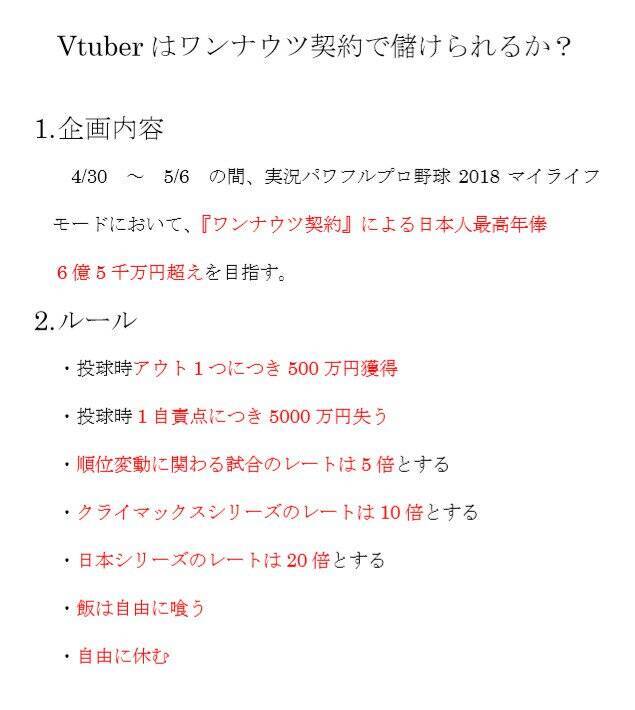 Vtuber はワンナウツ契約で儲けられるか？

1.企画内容

4/30 ～ 5/6 の間、実況パワフルプロ野球 2018 マイライフモードにおいて、『ワンナウツ契約』による日本人最高年俸 6 億 5 千万円超えを目指す。

2.ルール

・投球時アウト 1 つにつき 500 万円獲得

・投球時 1 自責点につき 5000 万円失う

・順位変動に関わる試合のレートは 5 倍とする

・クライマックスシリーズのレートは 10 倍とする

・日本シリーズのレートは 20 倍とする

・飯は自由に喰う

・自由に休む